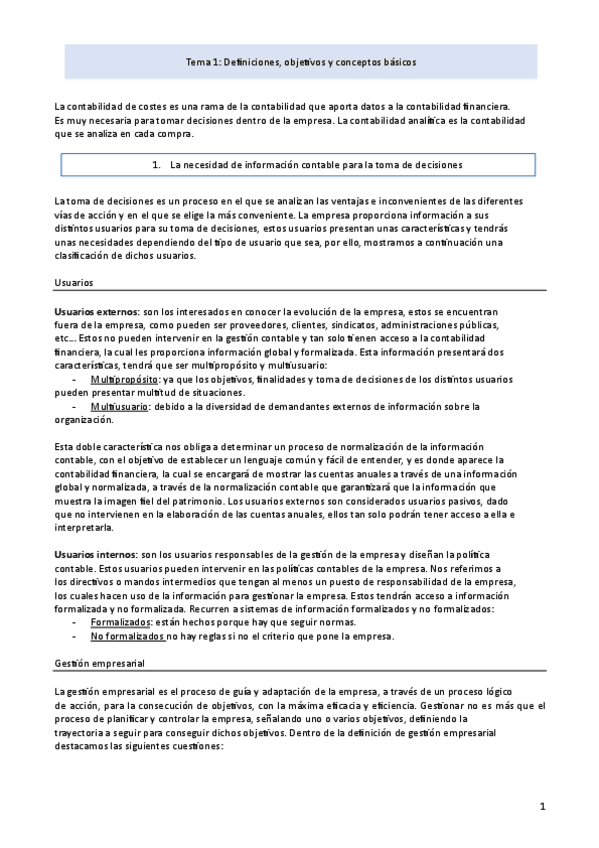 Tema 1: Definiciones, objetivos y conceptos básicos

La contabilidad de costes es una rama de la contabilidad que aporta datos a la contabilidad financiera. Es muy necesaria para tomar decisiones dentro de la empresa. La contabilidad analítica es la contabilidad que se analiza en cada compra.

1. La necesidad de información contable para la toma de decisiones

La toma de decisiones es un proceso en el que se analizan las ventajas e inconvenientes de las diferentes vías de acción y en el que se elige la más conveniente. La empresa proporciona información a sus distintos usuarios para su toma de decisiones, estos usuarios presentan unas características y tendrás unas necesidades dependiendo del tipo de usuario que sea, por ello, mostramos a continuación una clasificación de dichos usuarios.

Usuarios

Usuarios externos: son los interesados en conocer la evolución de la empresa, estos se encuentran fuera de la empresa, como pueden ser proveedores, clientes, sindicatos, administraciones públicas, etc… Estos no pueden intervenir en la gestión contable y tan solo tienen acceso a la contabilidad financiera, la cual les proporciona información global y formalizada. Esta información presentará dos características, tendrá que ser multipropósito y multiusuario:
- Multipropósito: ya que los objetivos, finalidades y toma de decisiones de los distintos usuarios pueden presentar multitud de situaciones.
- Multiusuario: debido a la diversidad de demandantes externos de información sobre la organización.

Esta doble característica nos obliga a determinar un proceso de normalización de la información contable, con el objetivo de establecer un lenguaje común y fácil de entender, y es donde aparece la contabilidad financiera, la cual se encargará de mostrar las cuentas anuales a través de una información global y normalizada, a través de la normalización contable que garantizará que la información que muestra la imagen fiel del patrimonio. Los usuarios externos son considerados usuarios pasivos, dado que no intervienen en la elaboración de las cuentas anuales, ellos tan solo podrán tener acceso a ella e interpretarla.

Usuarios internos: son los usuarios responsables de la gestión de la empresa y diseñan la política contable. Estos usuarios pueden intervenir en las políticas contables de la empresa. Nos referimos a los directivos o mandos intermedios que tengan al menos un puesto de responsabilidad de la empresa, los cuales hacen uso de la información para gestionar la empresa. Estos tendrán acceso a información formalizada y no formalizada. Recurren a sistemas de información formalizados y no formalizados:
- Formalizados: están hechos porque hay que seguir normas.
- No formalizados no hay reglas si no el criterio que pone la empresa.

Gestión empresarial

La gestión empresarial es el proceso de guía y adaptación de la empresa, a través de un proceso lógico de acción, para la consecución de objetivos, con la máxima eficacia y eficiencia. Gestionar no es más que el proceso de planificar y controlar la empresa, señalando uno o varios objetivos, definiendo la trayectoria a seguir para conseguir dichos objetivos. Dentro de la definición de gestión empresarial destacamos las siguientes cuestiones:

1